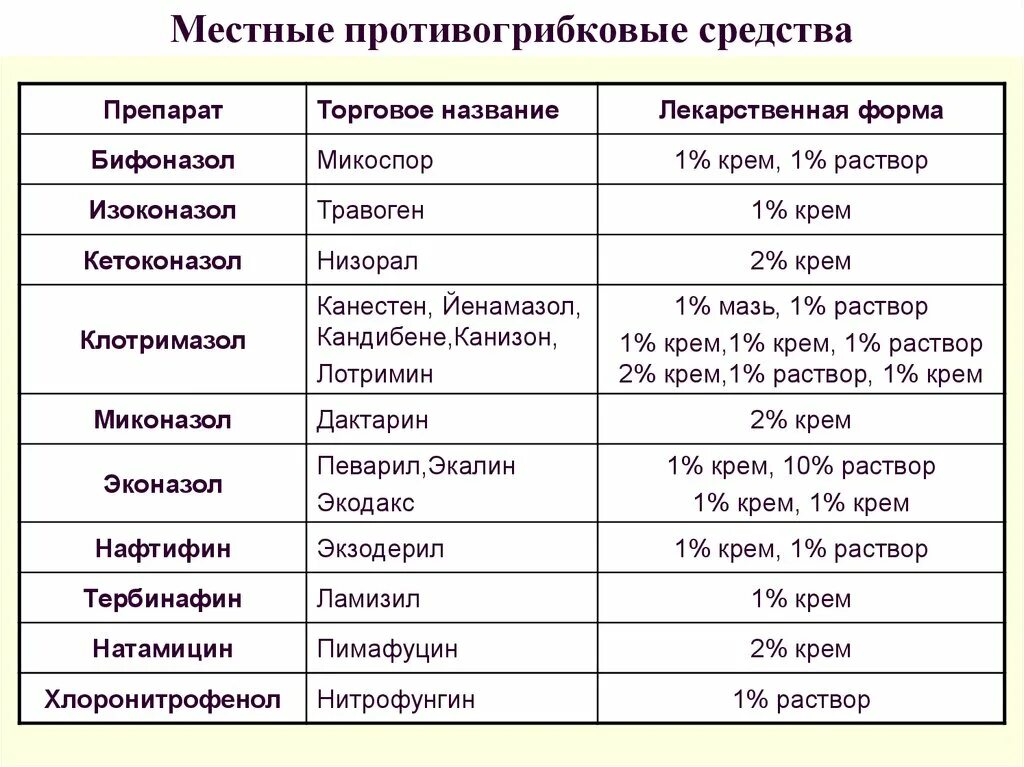 Местные противогрибковые средства

| Препарат | Торговое название | Лекарственная форма |
|---|---|---|
| Бифоназол | Микоспор | 1% крем, 1% раствор |
| Изоконазол | Травоген | 1% крем |
| Кетоконазол | Низорал | 2% крем |
| Клотримазол | Канестен, Йенамазол, Кандибене,Канизон, Лотримин | 1% мазь, 1% раствор 1% крем,1% крем, 1% раствор 2% крем,1% раствор, 1% крем |
| Миконазол | Дактарин | 2% крем |
| Эконазол | Певарил,Экалин Экодакс | 1% крем, 10% раствор 1% крем, 1% крем |
| Нафтифин | Экзодерил | 1% крем, 1% раствор |
| Тербинафин | Ламизил | 1% крем |
| Натамицин | Пимафуцин | 2% крем |
| Хлоронитрофенол | Нитрофунгин | 1% раствор |